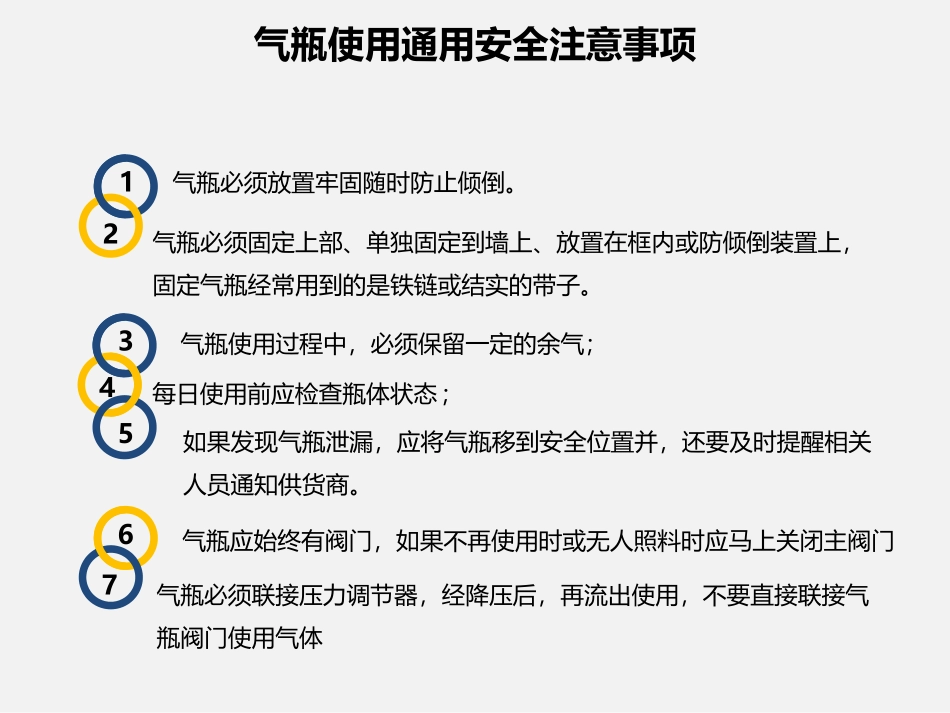 气瓶使用通用安全注意事项

1 气瓶必须放置牢固随时防止倾倒。

2 气瓶必须固定上部、单独固定到墙上、放置在框内或防倾倒装置上，固定气瓶经常用到的是铁链或结实的带子。

3 气瓶使用过程中，必须保留一定的余气；

4 每日使用前应检查瓶体状态；

5 如果发现气瓶泄漏，应将气瓶移到安全位置并，还要及时提醒相关人员通知供货商。

6 气瓶应始终有阀门，如果不再使用时或无人照料时应马上关闭主阀门

7 气瓶必须联接压力调节器，经降压后，再流出使用，不要直接联接气瓶阀门使用气体